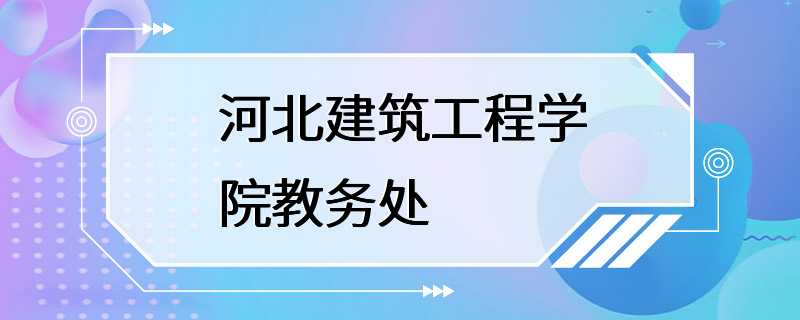 河北建筑工程学院教务处